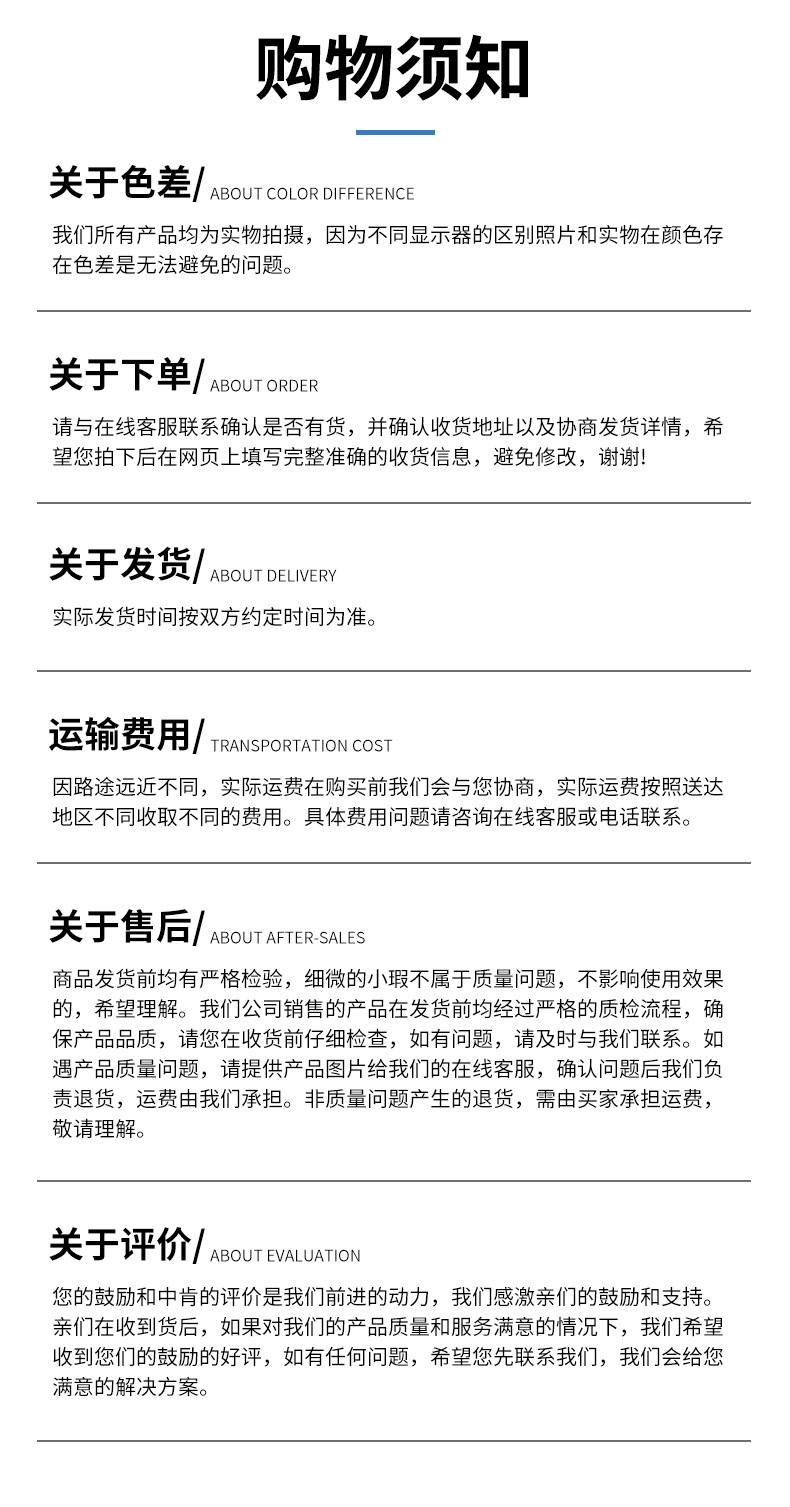 购物须知

关于色差/ ABOUT COLOR DIFFERENCE

我们所有产品均为实物拍摄，因为不同显示器的区别照片和实物在颜色存在色差是无法避免的问题。

关于下单/ ABOUT ORDER

请与在线客服联系确认是否有货，并确认收货地址以及协商发货详情，希望您拍下后在网页上填写完整准确的收货信息，避免修改，谢谢!

关于发货/ ABOUT DELIVERY

实际发货时间按双方约定时间为准。

运输费用/ TRANSPORTATION COST

因路途远近不同，实际运费在购买前我们会与您协商，实际运费按照送达地区不同收取不同的费用。具体费用问题请咨询在线客服或电话联系。

关于售后/ ABOUT AFTER-SALES

商品发货前均有严格检验，细微的小瑕不属于质量问题，不影响使用效果的，希望理解。我们公司销售的产品在发货前均经过严格的质检流程，确保产品品质，请您在收货前仔细检查，如有问题，请及时与我们联系。如遇产品质量问题，请提供产品图片给我们的在线客服，确认问题后我们负责退货，运费由我们承担。非质量问题产生的退货，需由买家承担运费，敬请理解。

关于评价/ ABOUT EVALUATION

您的鼓励和中肯的评价是我们前进的动力，我们感激亲们的鼓励和支持。亲们在收到货后，如果对我们的产品质量和服务满意的情况下，我们希望收到您们的鼓励的好评，如有任何问题，希望您先联系我们，我们会给您满意的解决方案。